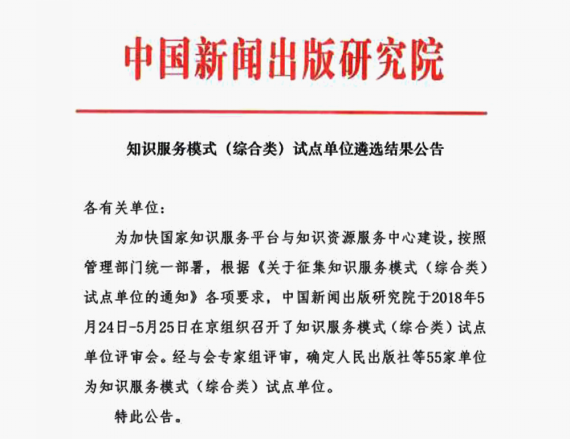 中国新闻出版研究院

知识服务模式（综合类）试点单位遴选结果公告

各有关单位：

为加快国家知识服务平台与知识资源服务中心建设，按照管理部门统一部署，根据《关于征集知识服务模式（综合类）试点单位的通知》各项要求，中国新闻出版研究院于2018年5月24日-5月25日在京组织召开了知识服务模式（综合类）试点单位评审会。经与会专家组评审，确定人民出版社等55家单位为知识服务模式（综合类）试点单位。

特此公告。